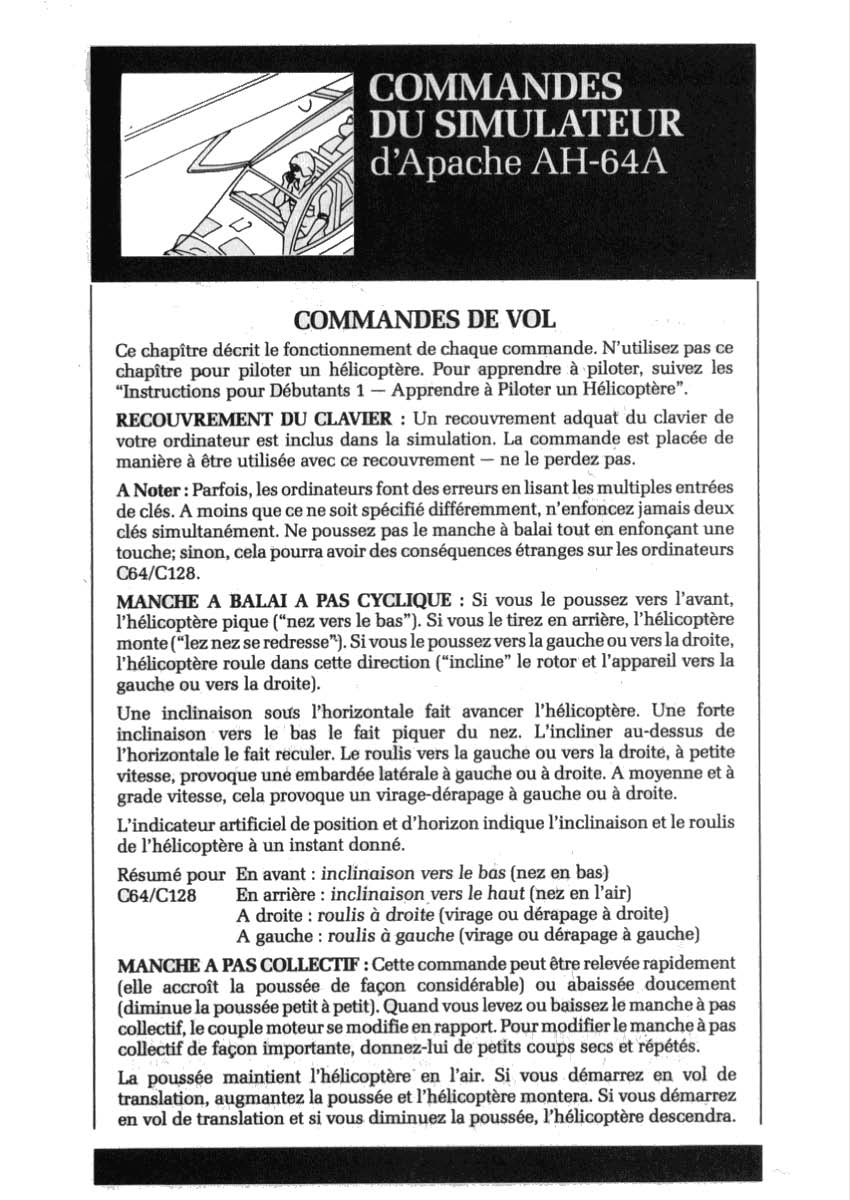 COMMANDES DU SIMULATEUR d'Apache AH-64A

COMMANDES DE VOL

Ce chapître décrit le fonctionnement de chaque commande. N'utilisez pas ce chapître pour piloter un hélicoptère. Pour apprendre à piloter, suivez les "Instructions pour Débutants 1 — Apprendre à Piloter un Hélicoptère".

RECOUVREMENT DU CLAVIER : Un recouvrement adquat du clavier de votre ordinateur est inclus dans la simulation. La commande est placée de manière à être utilisée avec ce recouvrement — ne le perdez pas.

A Noter : Parfois, les ordinateurs font des erreurs en lisant les multiples entrées de clés. A moins que ce ne soit spécifié différemment, n'enfoncez jamais deux clés simultanément. Ne poussez pas le manche à balai tout en enfonçant une touche; sinon, cela pourra avoir des conséquences étranges sur les ordinateurs C64/C128.

MANCHE A BALAI A PAS CYCLIQUE : Si vous le poussez vers l'avant, l'hélicoptère pique ("nez vers le bas"). Si vous le tirez en arrière, l'hélicoptère monte ("lez nez se redresse"). Si vous le poussez vers la gauche ou vers la droite, l'hélicoptère roule dans cette direction ("incline" le rotor et l'appareil vers la gauche ou vers la droite).

Une inclinaison sous l'horizontale fait avancer l'hélicoptère. Une forte inclinaison vers le bas le fait piquer du nez. L'incliner au-dessus de l'horizontale le fait reculer. Le roulis vers la gauche ou vers la droite, à petite vitesse, provoque une embardée latérale à gauche ou à droite. A moyenne et à grade vitesse, cela provoque un virage-dérapage à gauche ou à droite.

L'indicateur artificiel de position et d'horizon indique l'inclinaison et le roulis de l'hélicoptère à un instant donné.

Résumé pour C64/C128
En avant : inclinaison vers le bas (nez en bas)
En arrière : inclinaison vers le haut (nez en l'air)
A droite : roulis à droite (virage ou dérapage à droite)
A gauche : roulis à gauche (virage ou dérapage à gauche)

MANCHE A PAS COLLECTIF : Cette commande peut être relevée rapidement (elle accroît la poussée de façon considérable) ou abaissée doucement (diminue la poussée petit à petit). Quand vous levez ou baissez le manche à pas collectif, le couple moteur se modifie en rapport. Pour modifier le manche à pas collectif de façon importante, donnez-lui de petits coups secs et répétés.

La poussée maintient l'hélicoptère en l'air. Si vous démarrez en vol de translation, augmantez la poussée et l'hélicoptère montera. Si vous démarrez en vol de translation et si vous diminuez la poussée, l'hélicoptère descendra.